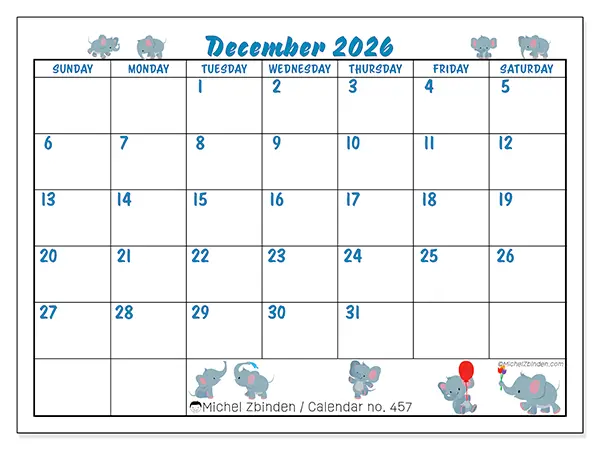 December 2026

| SUNDAY | MONDAY | TUESDAY | WEDNESDAY | THURSDAY | FRIDAY | SATURDAY |
|---|---|---|---|---|---|---|
| | | 1 | 2 | 3 | 4 | 5 |
| 6 | 7 | 8 | 9 | 10 | 11 | 12 |
| 13 | 14 | 15 | 16 | 17 | 18 | 19 |
| 20 | 21 | 22 | 23 | 24 | 25 | 26 |
| 27 | 28 | 29 | 30 | 31 | | |

©MichelZbinden.com

Michel Zbinden / Calendar no. 457